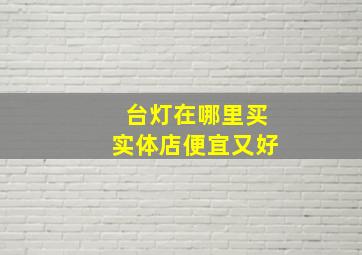 台灯在哪里买
实体店便宜又好